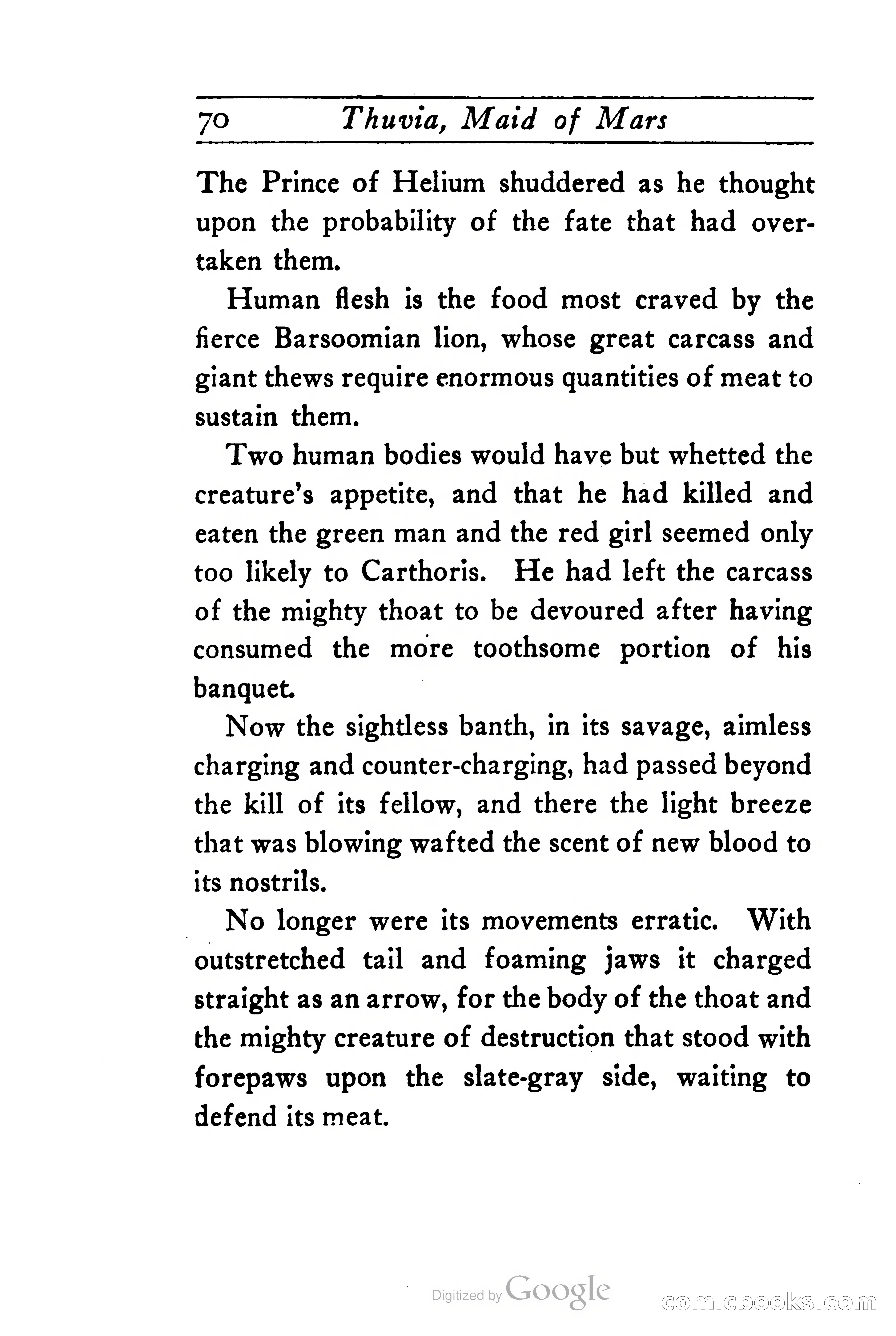 70 Thuvia, Maid of Mars

The Prince of Helium shuddered as he thought upon the probability of the fate that had overtaken them.

Human flesh is the food most craved by the fierce Barsoomian lion, whose great carcass and giant thews require enormous quantities of meat to sustain them.

Two human bodies would have but whetted the creature's appetite, and that he had killed and eaten the green man and the red girl seemed only too likely to Carthoris. He had left the carcass of the mighty thoat to be devoured after having consumed the more toothsome portion of his banquet.

Now the sightless banth, in its savage, aimless charging and counter-charging, had passed beyond the kill of its fellow, and there the light breeze that was blowing wafted the scent of new blood to its nostrils.

No longer were its movements erratic. With outstretched tail and foaming jaws it charged straight as an arrow, for the body of the thoat and the mighty creature of destruction that stood with forepaws upon the slate-gray side, waiting to defend its meat.

Digitized by Google

comicbooks.com